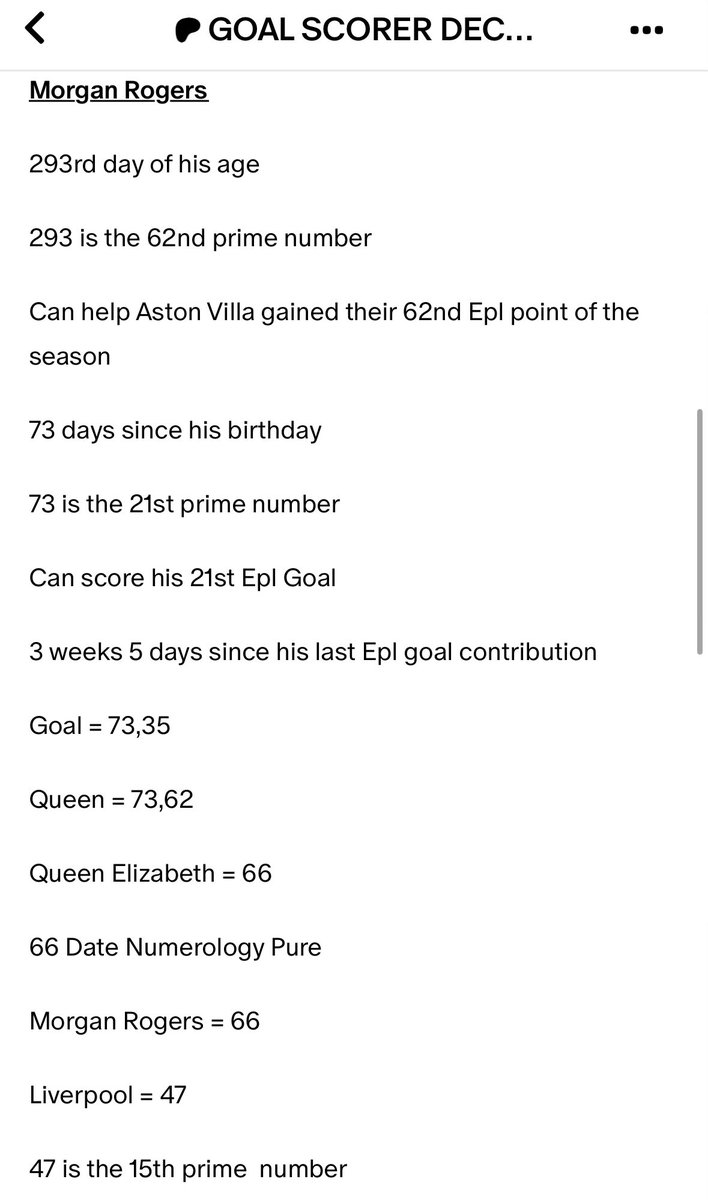 GOAL SCORER DEC...

Morgan Rogers

293rd day of his age

293 is the 62nd prime number

Can help Aston Villa gained their 62nd Epl point of the season

73 days since his birthday

73 is the 21st prime number

Can score his 21st Epl Goal

3 weeks 5 days since his last Epl goal contribution

Goal = 73,35

Queen = 73,62

Queen Elizabeth = 66

66 Date Numerology Pure

Morgan Rogers = 66

Liverpool = 47

47 is the 15th prime number